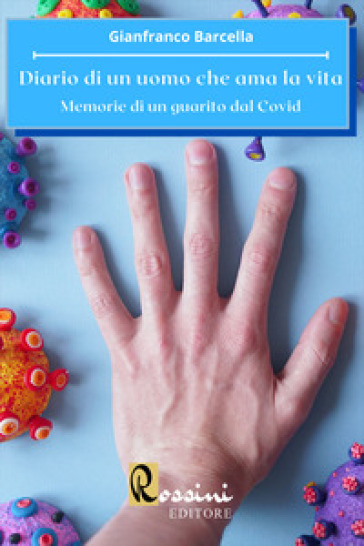 Gianfranco Barcella

Diario di un uomo che ama la vita

Memorie di un guarito dal Covid

Rossini
EDITORE